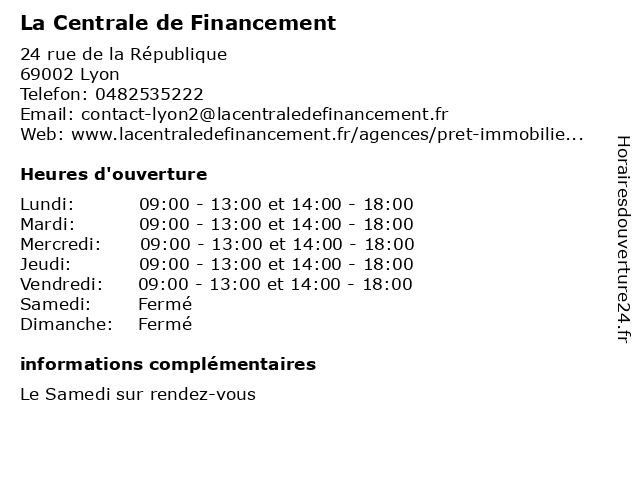 La Centrale de Financement

24 rue de la République
69002 Lyon
Telefon: 0482535222
Email: contact-lyon2@lacentraledefinancement.fr
Web: www.lacentraledefinancement.fr/agences/pret-immobilie...

Heures d'ouverture

| | |
|---|---|
| Lundi: | 09:00 - 13:00 et 14:00 - 18:00 |
| Mardi: | 09:00 - 13:00 et 14:00 - 18:00 |
| Mercredi: | 09:00 - 13:00 et 14:00 - 18:00 |
| Jeudi: | 09:00 - 13:00 et 14:00 - 18:00 |
| Vendredi: | 09:00 - 13:00 et 14:00 - 18:00 |
| Samedi: | Fermé |
| Dimanche: | Fermé |

informations complémentaires

Le Samedi sur rendez-vous

Horairesdouverture24.fr